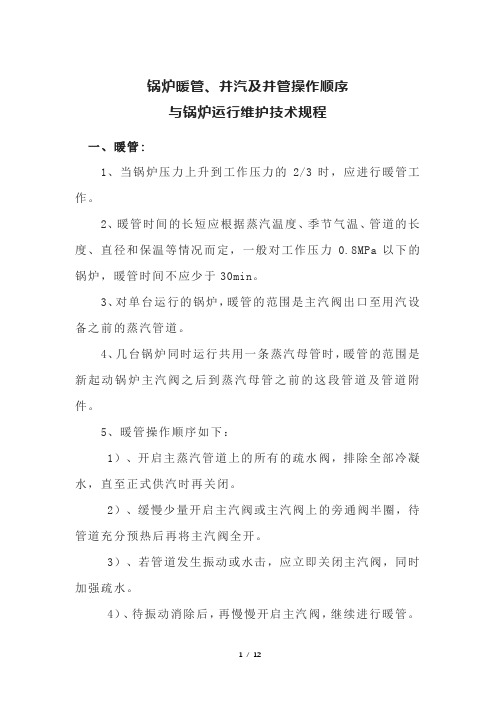 锅炉暖管、并汽及并管操作顺序
与锅炉运行维护技术规程

一、暖管：

1、当锅炉压力上升到工作压力的 2/3 时，应进行暖管工作。

2、暖管时间的长短应根据蒸汽温度、季节气温、管道的长度、直径和保温等情况而定，一般对工作压力 0.8MPa 以下的锅炉，暖管时间不应少于 30min。

3、对单台运行的锅炉，暖管的范围是主汽阀出口至用汽设备之前的蒸汽管道。

4、几台锅炉同时运行共用一条蒸汽母管时，暖管的范围是新起动锅炉主汽阀之后到蒸汽母管之前的这段管道及管道附件。

5、暖管操作顺序如下：

1）、开启主蒸汽管道上的所有的疏水阀，排除全部冷凝水，直至正式供汽时再关闭。

2）、缓慢少量开启主汽阀或主汽阀上的旁通阀半圈，待管道充分预热后再将主汽阀全开。

3）、若管道发生振动或水击，应立即关闭主汽阀，同时加强疏水。

4）、待振动消除后，再慢慢开启主汽阀，继续进行暖管。

1 / 12